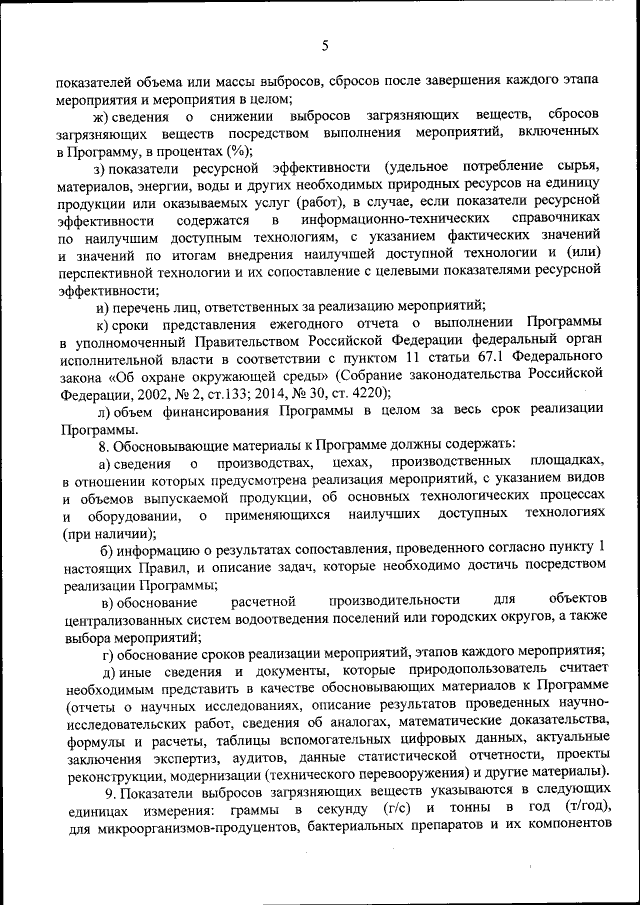 5

показателей объема или массы выбросов, сбросов после завершения каждого этапа мероприятия и мероприятия в целом;

ж) сведения о снижении выбросов загрязняющих веществ, сбросов загрязняющих веществ посредством выполнения мероприятий, включенных в Программу, в процентах (%);

з) показатели ресурсной эффективности (удельное потребление сырья, материалов, энергии, воды и других необходимых природных ресурсов на единицу продукции или оказываемых услуг (работ), в случае, если показатели ресурсной эффективности содержатся в информационно-технических справочниках по наилучшим доступным технологиям, с указанием фактических значений и значений по итогам внедрения наилучшей доступной технологии и (или) перспективной технологии и их сопоставление с целевыми показателями ресурсной эффективности;

и) перечень лиц, ответственных за реализацию мероприятий;

к) сроки представления ежегодного отчета о выполнении Программы в уполномоченный Правительством Российской Федерации федеральный орган исполнительной власти в соответствии с пунктом 11 статьи 67.1 Федерального закона «Об охране окружающей среды» (Собрание законодательства Российской Федерации, 2002, № 2, ст.133; 2014, № 30, ст. 4220);

л) объем финансирования Программы в целом за весь срок реализации Программы.

8. Обосновывающие материалы к Программе должны содержать:

а) сведения о производствах, цехах, производственных площадках, в отношении которых предусмотрена реализация мероприятий, с указанием видов и объемов выпускаемой продукции, об основных технологических процессах и оборудовании, о применяющихся наилучших доступных технологиях (при наличии);

б) информацию о результатах сопоставления, проведенного согласно пункту 1 настоящих Правил, и описание задач, которые необходимо достичь посредством реализации Программы;

в) обоснование расчетной производительности для объектов централизованных систем водоотведения поселений или городских округов, а также выбора мероприятий;

г) обоснование сроков реализации мероприятий, этапов каждого мероприятия;

д) иные сведения и документы, которые природопользователь считает необходимым представить в качестве обосновывающих материалов к Программе (отчеты о научных исследованиях, описание результатов проведенных научно-исследовательских работ, сведения об аналогах, математические доказательства, формулы и расчеты, таблицы вспомогательных цифровых данных, актуальные заключения экспертиз, аудитов, данные статистической отчетности, проекты реконструкции, модернизации (технического перевооружения) и другие материалы).

9. Показатели выбросов загрязняющих веществ указываются в следующих единицах измерения: граммы в секунду (г/с) и тонны в год (т/год), для микроорганизмов-продуцентов, бактериальных препаратов и их компонентов